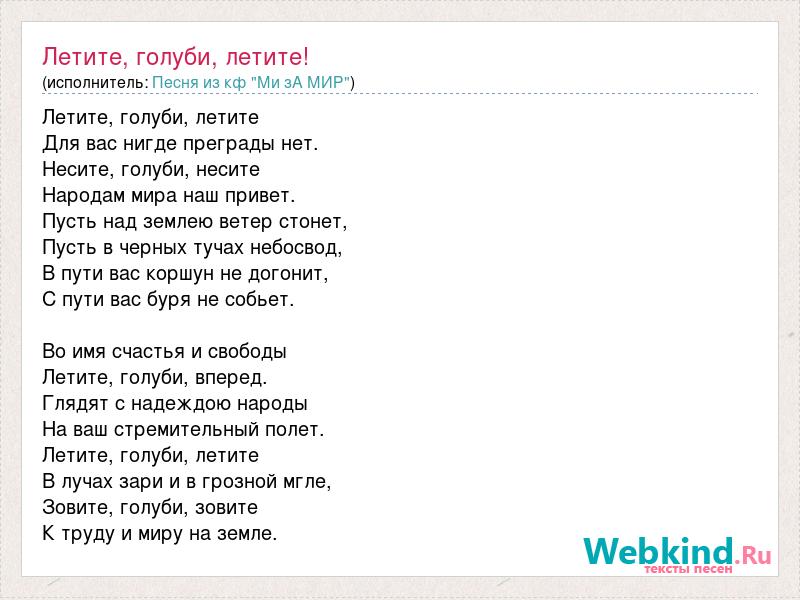 Летите, голуби, летите!
(исполнитель: Песня из кф "Ми зА МИР")

Летите, голуби, летите
Для вас нигде преграды нет.
Несите, голуби, несите
Народам мира наш привет.
Пусть над землею ветер стонет,
Пусть в черных тучах небосвод,
В пути вас коршун не догонит,
С пути вас буря не собьет.

Во имя счастья и свободы
Летите, голуби, вперед.
Глядят с надеждою народы
На ваш стремительный полет.
Летите, голуби, летите
В лучах зари и в грозной мгле,
Зовите, голуби, зовите
К труду и миру на земле.

Webkind.Ru
тексты песен